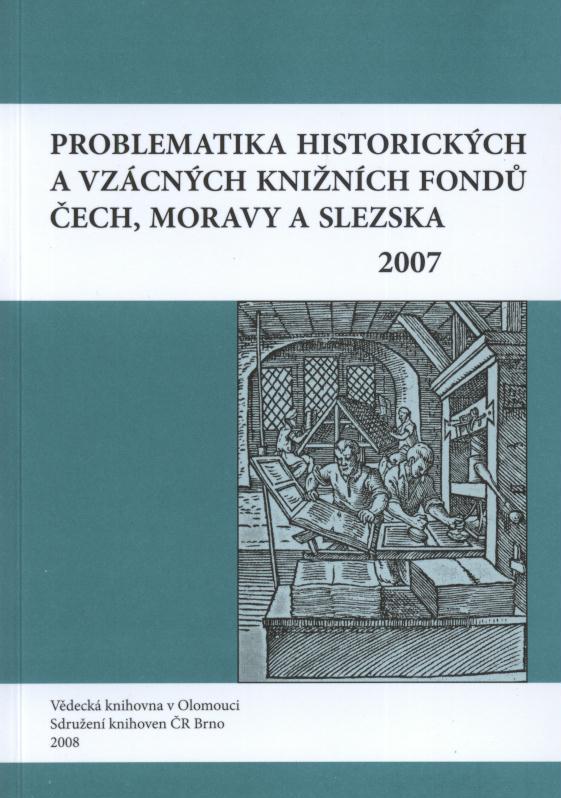 PROBLEMATIKA HISTORICKÝCH A VZÁCNÝCH KNIŽNÍCH FONDŮ ČECH, MORAVY A SLEZSKA

2007

Vědecká knihovna v Olomouci
Sdružení knihoven ČR Brno
2008